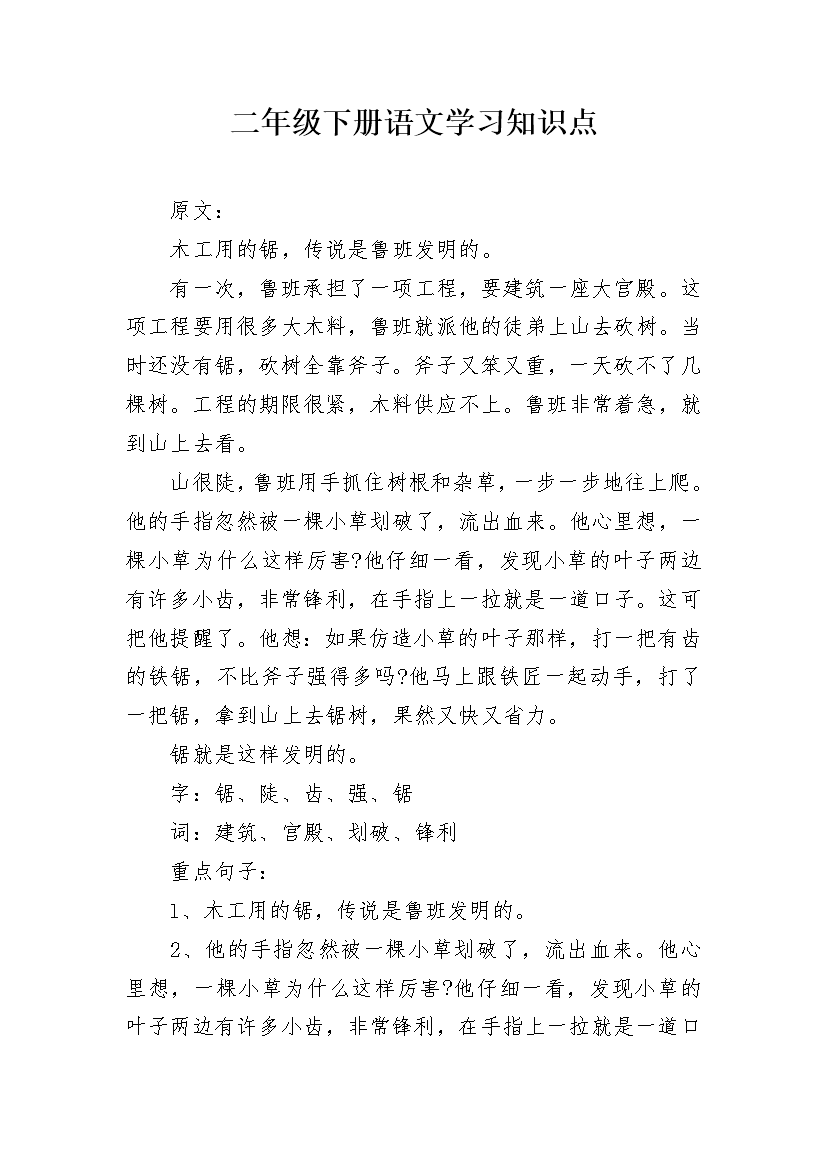 二年级下册语文学习知识点

原文：

木工用的锯，传说是鲁班发明的。

有一次，鲁班承担了一项工程，要建筑一座大宫殿。这项工程要用很多大木料，鲁班就派他的徒弟上山去砍树。当时还没有锯，砍树全靠斧子。斧子又笨又重，一天砍不了几棵树。工程的期限很紧，木料供应不上。鲁班非常着急，就到山上去看。

山很陡，鲁班用手抓住树根和杂草，一步一步地往上爬。他的手指忽然被一棵小草划破了，流出血来。他心里想，一棵小草为什么这样厉害?他仔细一看，发现小草的叶子两边有许多小齿，非常锋利，在手指上一拉就是一道口子。这可把他提醒了。他想：如果仿造小草的叶子那样，打一把有齿的铁锯，不比斧子强得多吗?他马上跟铁匠一起动手，打了一把锯，拿到山上去锯树，果然又快又省力。

锯就是这样发明的。

字：锯、陡、齿、强、锯

词：建筑、宫殿、划破、锋利

重点句子：

1、木工用的锯，传说是鲁班发明的。

2、他的手指忽然被一棵小草划破了，流出血来。他心里想，一棵小草为什么这样厉害?他仔细一看，发现小草的叶子两边有许多小齿，非常锋利，在手指上一拉就是一道口